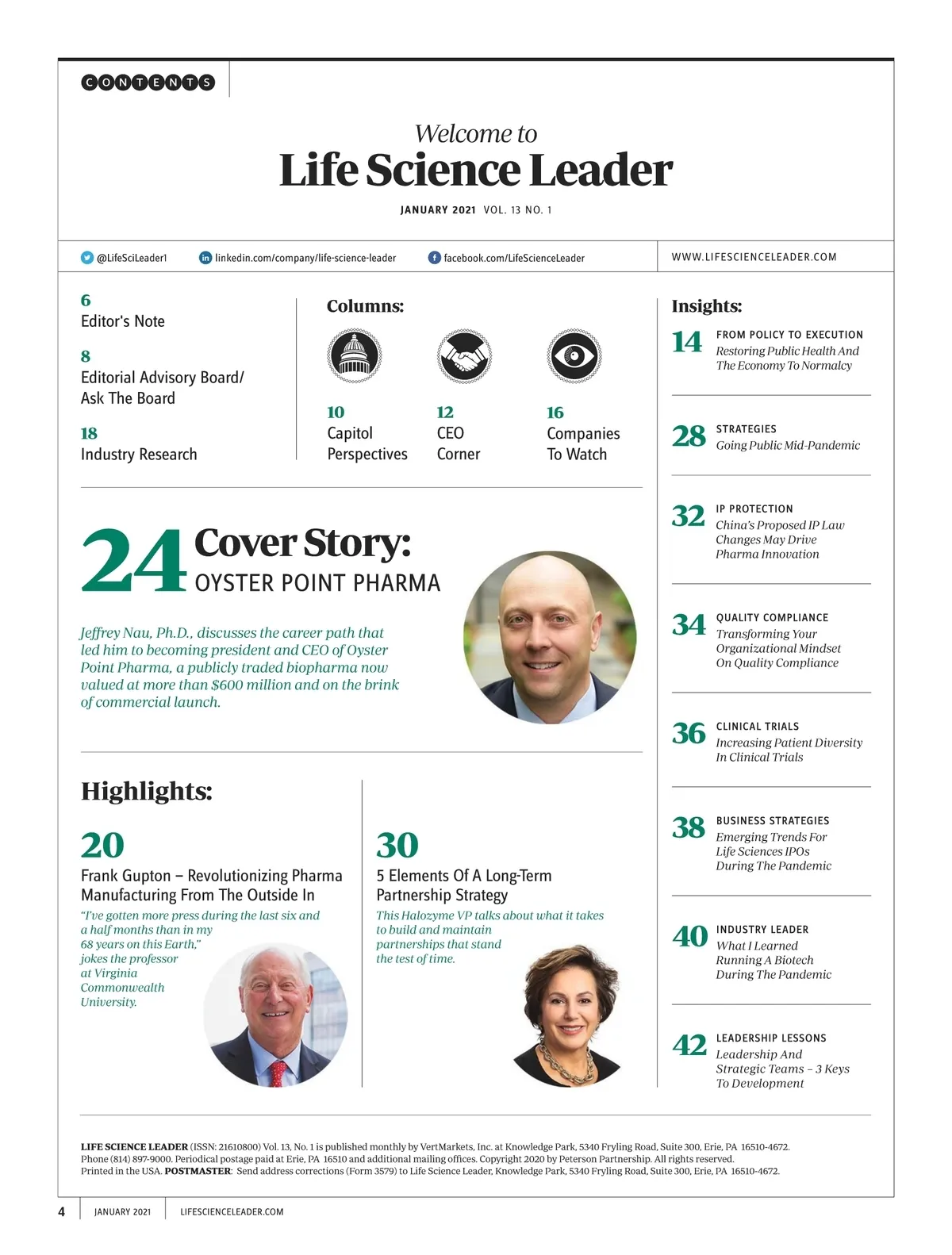 CONTENTS

Welcome to
Life Science Leader

JANUARY 2021 VOL. 13 NO. 1

@LifeSciLeader1 linkedin.com/company/life-science-leader facebook.com/LifeScienceLeader WWW.LIFESCIENCELEADER.COM

6
Editor's Note

8
Editorial Advisory Board/ Ask The Board

18
Industry Research

Columns:

10
Capitol Perspectives

12
CEO Corner

16
Companies To Watch

24 Cover Story:
OYSTER POINT PHARMA

Jeffrey Nau, Ph.D., discusses the career path that led him to becoming president and CEO of Oyster Point Pharma, a publicly traded biopharma now valued at more than $600 million and on the brink of commercial launch.

Highlights:

20
Frank Gupton – Revolutionizing Pharma Manufacturing From The Outside In
"I've gotten more press during the last six and a half months than in my 68 years on this Earth," jokes the professor at Virginia Commonwealth University.

30
5 Elements Of A Long-Term Partnership Strategy
This Halozyme VP talks about what it takes to build and maintain partnerships that stand the test of time.

Insights:

14 FROM POLICY TO EXECUTION
Restoring Public Health And The Economy To Normalcy

28 STRATEGIES
Going Public Mid-Pandemic

32 IP PROTECTION
China's Proposed IP Law Changes May Drive Pharma Innovation

34 QUALITY COMPLIANCE
Transforming Your Organizational Mindset On Quality Compliance

36 CLINICAL TRIALS
Increasing Patient Diversity In Clinical Trials

38 BUSINESS STRATEGIES
Emerging Trends For Life Sciences IPOs During The Pandemic

40 INDUSTRY LEADER
What I Learned Running A Biotech During The Pandemic

42 LEADERSHIP LESSONS
Leadership And Strategic Teams – 3 Keys To Development

LIFE SCIENCE LEADER (ISSN: 21610800) Vol. 13, No. 1 is published monthly by VertMarkets, Inc. at Knowledge Park, 5340 Fryling Road, Suite 300, Erie, PA 16510-4672. Phone (814) 897-9000. Periodical postage paid at Erie, PA 16510 and additional mailing offices. Copyright 2020 by Peterson Partnership. All rights reserved. Printed in the USA. POSTMASTER: Send address corrections (Form 3579) to Life Science Leader, Knowledge Park, 5340 Fryling Road, Suite 300, Erie, PA 16510-4672.

4 JANUARY 2021 LIFESCIENCELEADER.COM